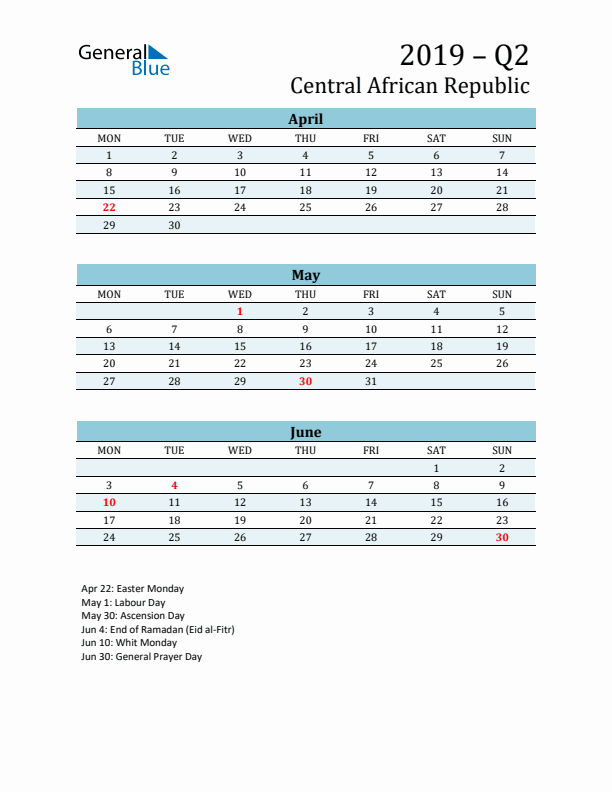 General Blue

2019 – Q2
Central African Republic

April

| MON | TUE | WED | THU | FRI | SAT | SUN |
|---|---|---|---|---|---|---|
| 1 | 2 | 3 | 4 | 5 | 6 | 7 |
| 8 | 9 | 10 | 11 | 12 | 13 | 14 |
| 15 | 16 | 17 | 18 | 19 | 20 | 21 |
| 22 | 23 | 24 | 25 | 26 | 27 | 28 |
| 29 | 30 | | | | | |

May

| MON | TUE | WED | THU | FRI | SAT | SUN |
|---|---|---|---|---|---|---|
| | | 1 | 2 | 3 | 4 | 5 |
| 6 | 7 | 8 | 9 | 10 | 11 | 12 |
| 13 | 14 | 15 | 16 | 17 | 18 | 19 |
| 20 | 21 | 22 | 23 | 24 | 25 | 26 |
| 27 | 28 | 29 | 30 | 31 | | |

June

| MON | TUE | WED | THU | FRI | SAT | SUN |
|---|---|---|---|---|---|---|
| | | | | | 1 | 2 |
| 3 | 4 | 5 | 6 | 7 | 8 | 9 |
| 10 | 11 | 12 | 13 | 14 | 15 | 16 |
| 17 | 18 | 19 | 20 | 21 | 22 | 23 |
| 24 | 25 | 26 | 27 | 28 | 29 | 30 |

Apr 22: Easter Monday
May 1: Labour Day
May 30: Ascension Day
Jun 4: End of Ramadan (Eid al-Fitr)
Jun 10: Whit Monday
Jun 30: General Prayer Day